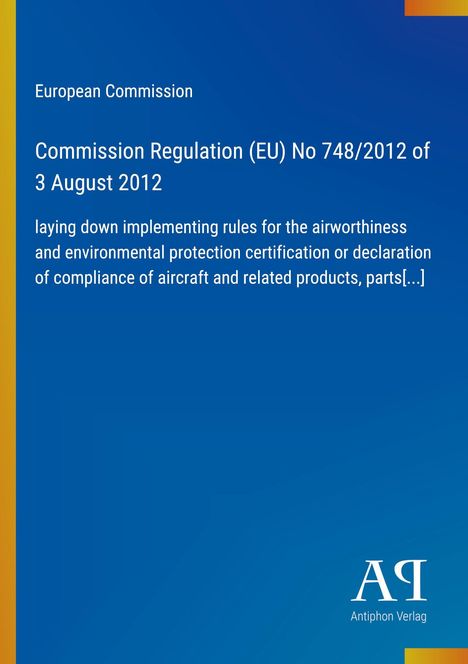 European Commission

Commission Regulation (EU) No 748/2012 of 3 August 2012

laying down implementing rules for the airworthiness and environmental protection certification or declaration of compliance of aircraft and related products, parts[...]

AP

Antiphon Verlag